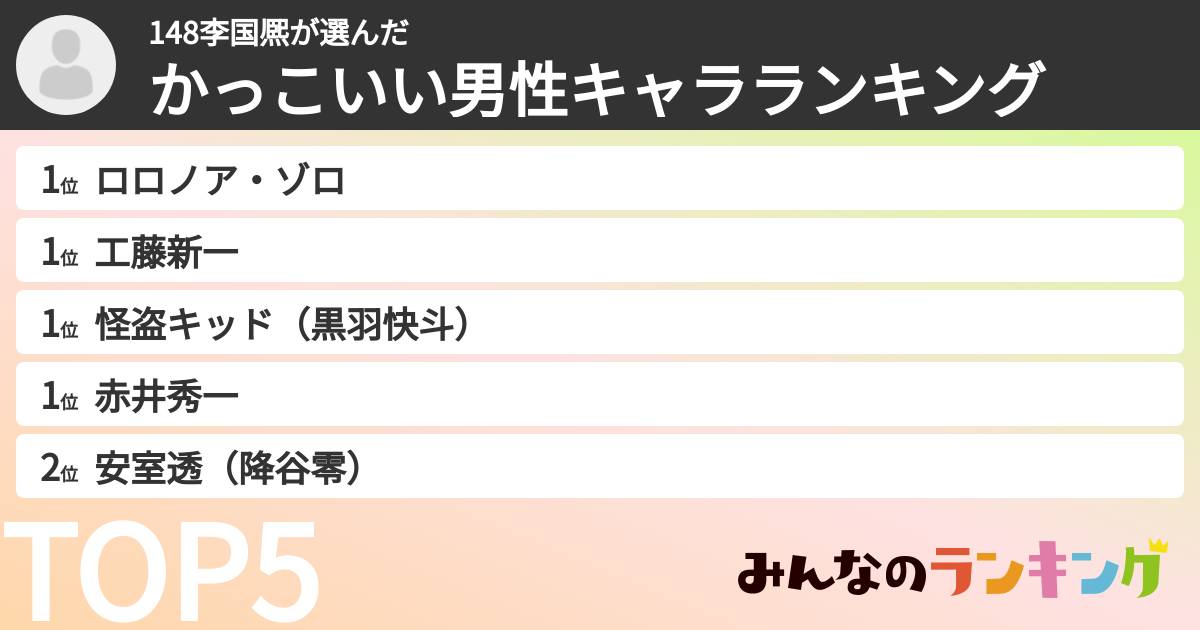 148李国熙が選んだ
かっこいい男性キャラランキング

1位 ロロノア・ゾロ
1位 工藤新一
1位 怪盗キッド（黒羽快斗）
1位 赤井秀一
2位 安室透（降谷零）

TOP5

みんなのランキング